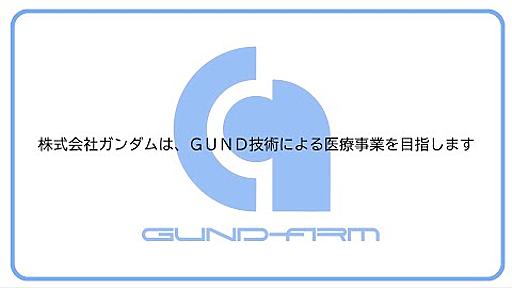 株式会社ガンダムは、ＧＵＮＤ技術による医療事業を目指します

GUND-ARM